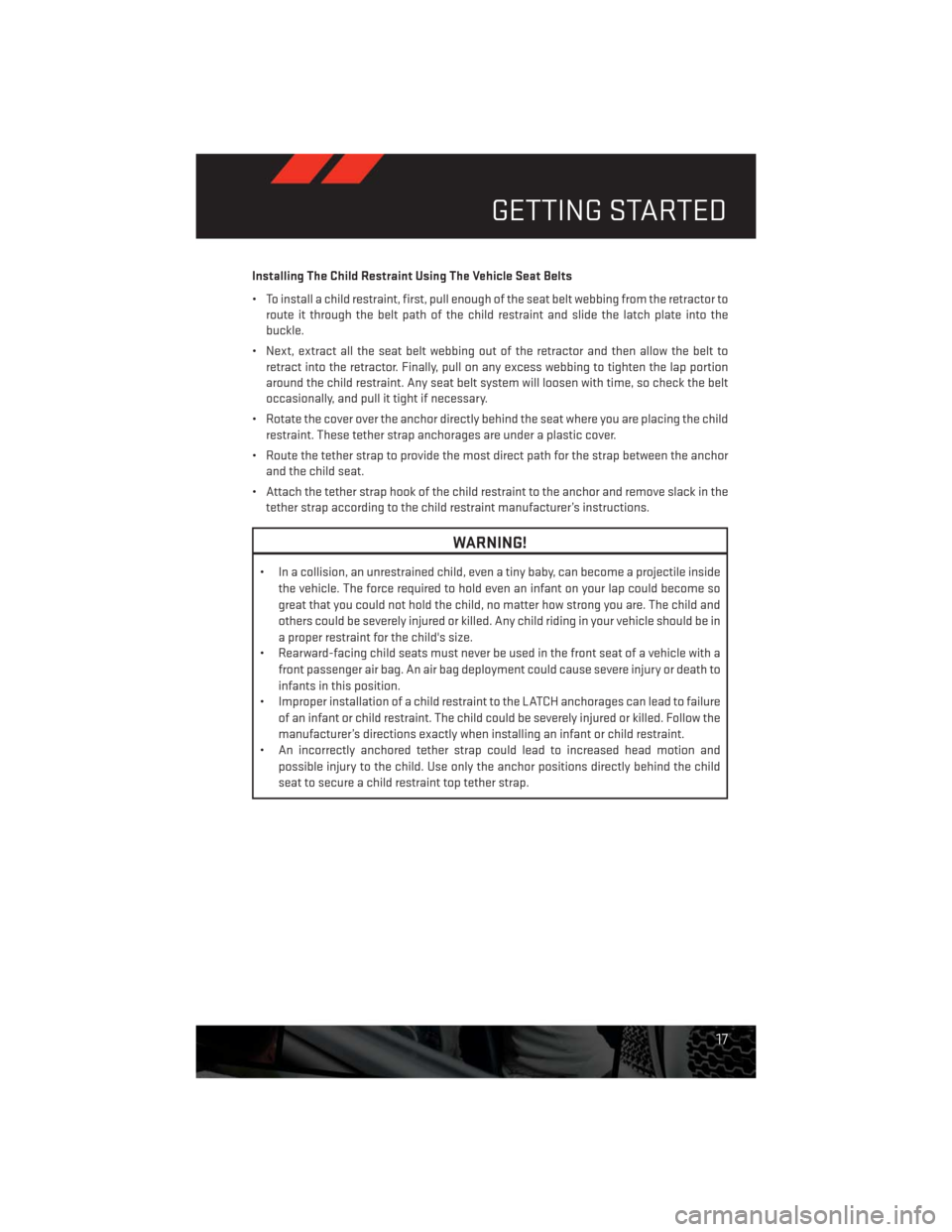 GETTING STARTED

Installing The Child Restraint Using The Vehicle Seat Belts

• To install a child restraint, first, pull enough of the seat belt webbing from the retractor to route it through the belt path of the child restraint and slide the latch plate into the buckle.

• Next, extract all the seat belt webbing out of the retractor and then allow the belt to retract into the retractor. Finally, pull on any excess webbing to tighten the lap portion around the child restraint. Any seat belt system will loosen with time, so check the belt occasionally, and pull it tight if necessary.

• Rotate the cover over the anchor directly behind the seat where you are placing the child restraint. These tether strap anchorages are under a plastic cover.

• Route the tether strap to provide the most direct path for the strap between the anchor and the child seat.

• Attach the tether strap hook of the child restraint to the anchor and remove slack in the tether strap according to the child restraint manufacturer's instructions.

WARNING!

• In a collision, an unrestrained child, even a tiny baby, can become a projectile inside the vehicle. The force required to hold even an infant on your lap could become so great that you could not hold the child, no matter how strong you are. The child and others could be severely injured or killed. Any child riding in your vehicle should be in a proper restraint for the child's size.
• Rearward-facing child seats must never be used in the front seat of a vehicle with a front passenger air bag. An air bag deployment could cause severe injury or death to infants in this position.
• Improper installation of a child restraint to the LATCH anchorages can lead to failure of an infant or child restraint. The child could be severely injured or killed. Follow the manufacturer's directions exactly when installing an infant or child restraint.
• An incorrectly anchored tether strap could lead to increased head motion and possible injury to the child. Use only the anchor positions directly behind the child seat to secure a child restraint top tether strap.

17

carmanualsonline.info